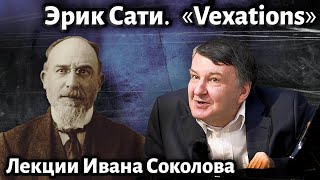 Эрик Сати. «Vexations»

Лекции Ивана Соколова